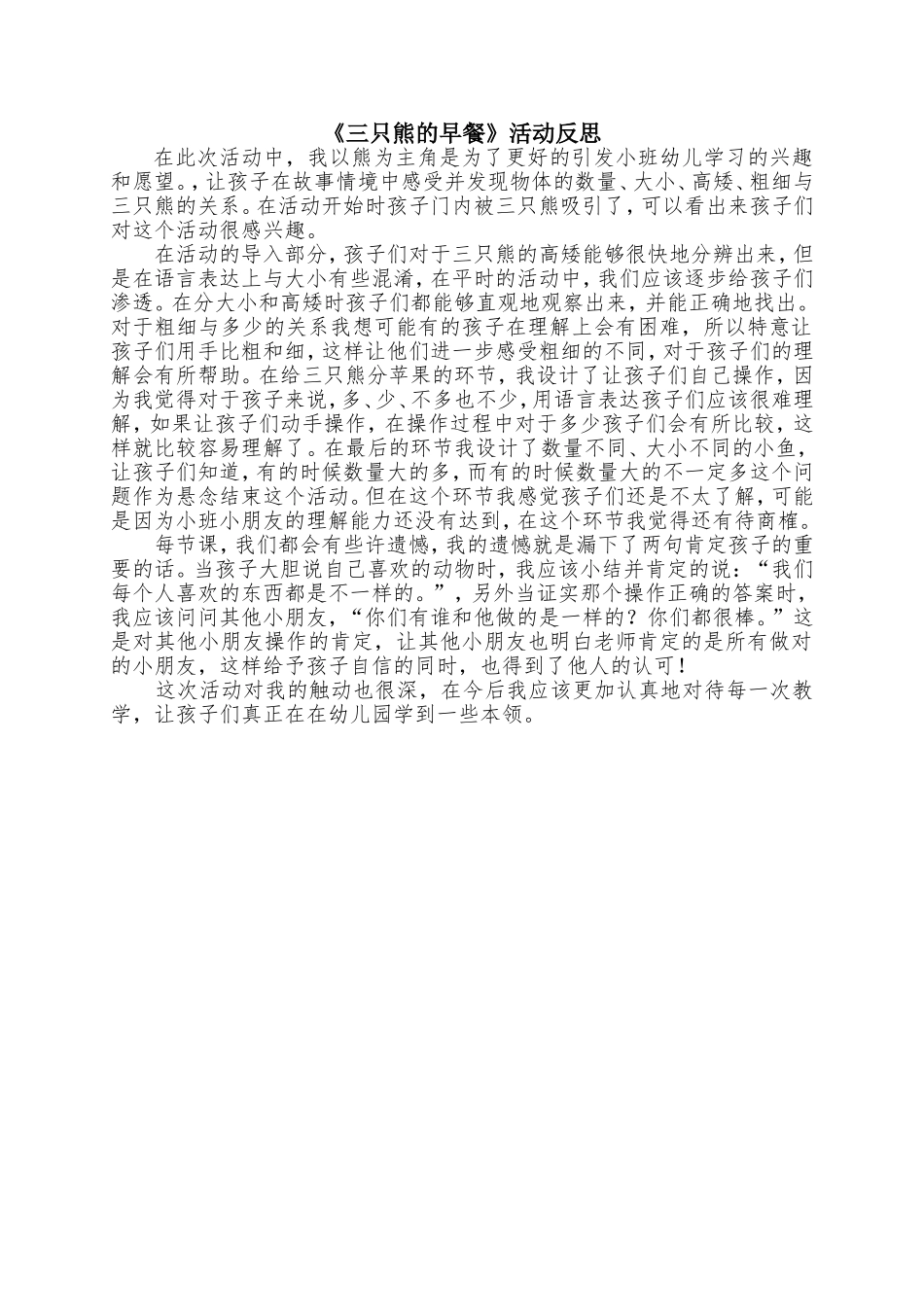 《三只熊的早餐》活动反思

在此次活动中，我以熊为主角是为了更好的引发小班幼儿学习的兴趣和愿望。，让孩子在故事情境中感受并发现物体的数量、大小、高矮、粗细与三只熊的关系。在活动开始时孩子门内被三只熊吸引了，可以看出来孩子们对这个活动很感兴趣。

在活动的导入部分，孩子们对于三只熊的高矮能够很快地分辨出来，但是在语言表达上与大小有些混淆，在平时的活动中，我们应该逐步给孩子们渗透。在分大小和高矮时孩子们都能够直观地观察出来，并能正确地找出。对于粗细与多少的关系我想可能有的孩子在理解上会有困难，所以特意让孩子们用手比粗和细，这样让他们进一步感受粗细的不同，对于孩子们的理解会有所帮助。在给三只熊分苹果的环节，我设计了让孩子们自己操作，因为我觉得对于孩子来说，多、少、不多也不少，用语言表达孩子们应该很难理解，如果让孩子们动手操作，在操作过程中对于多少孩子们会有所比较，这样就比较容易理解了。在最后的环节我设计了数量不同、大小不同的小鱼，让孩子们知道，有的时候数量大的多，而有的时候数量大的还不一定多这个问题作为悬念结束这个活动。但在这个环节我感觉孩子们还是不太了解，可能是因为小班小朋友的理解能力还没有达到，在这个环节我觉得还有待商榷。

每节课，我们都会有些许遗憾，我的遗憾就是漏下了两句肯定孩子的重要的话。当孩子大胆说自己喜欢的动物时，我应该小结并肯定的说：“我们每个人喜欢的东西都是不一样的。”，另外当证实那个操作正确的答案时，我应该问问其他小朋友，“你们有谁和他做的是一样的？你们都很棒。”这是对其他小朋友操作的肯定，让其他小朋友也明白老师肯定的是所有做对的小朋友，这样给予孩子自信的同时，也得到了他人的认可！

这次活动对我的触动也很深，在今后我应该更加认真地对待每一次教学，让孩子们真正在在幼儿园学到一些本领。